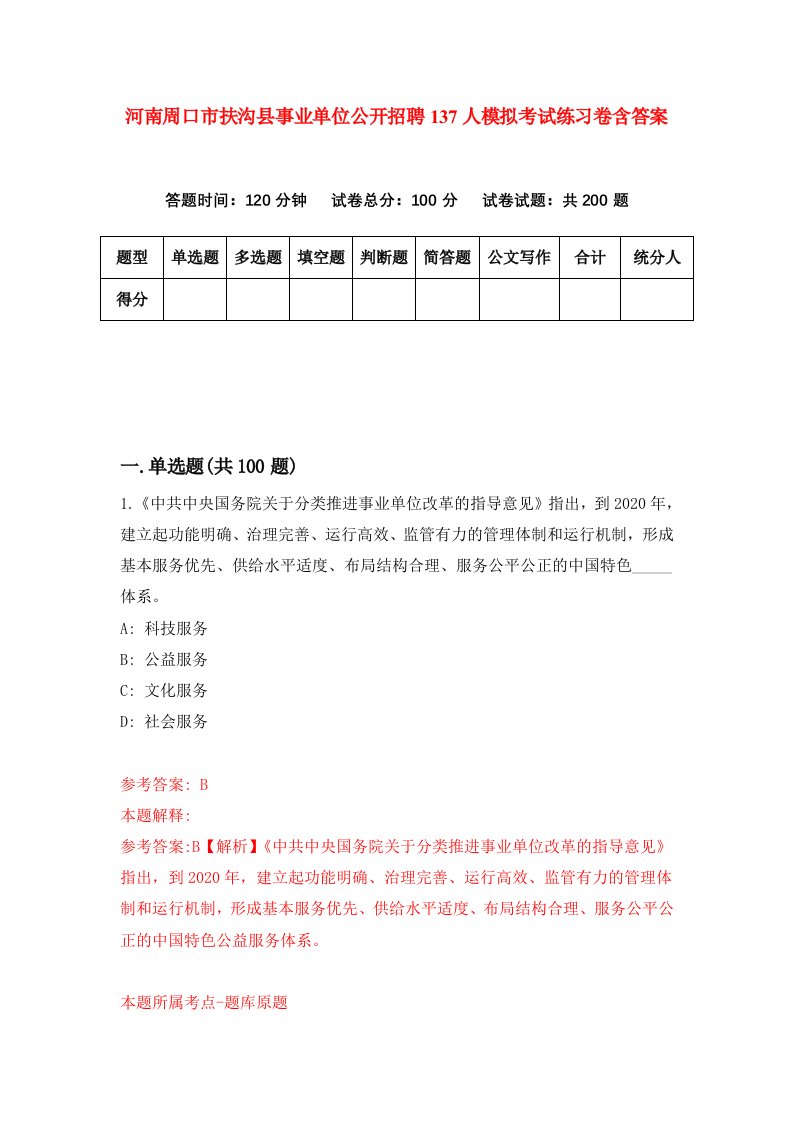 河南周口市扶沟县事业单位公开招聘137人模拟考试练习卷含答案

答题时间：120分钟　试卷总分：100分　试卷试题：共200题

| 题型 | 单选题 | 多选题 | 填空题 | 判断题 | 简答题 | 公文写作 | 合计 | 统分人 |
|---|---|---|---|---|---|---|---|---|
| 得分 | | | | | | | | |

一.单选题(共100题)

1.《中共中央国务院关于分类推进事业单位改革的指导意见》指出，到2020年，建立起功能明确、治理完善、运行高效、监管有力的管理体制和运行机制，形成基本服务优先、供给水平适度、布局结构合理、服务公平公正的中国特色_____体系。

A: 科技服务

B: 公益服务

C: 文化服务

D: 社会服务

参考答案: B

本题解释:

参考答案:B【解析】《中共中央国务院关于分类推进事业单位改革的指导意见》指出，到2020年，建立起功能明确、治理完善、运行高效、监管有力的管理体制和运行机制，形成基本服务优先、供给水平适度、布局结构合理、服务公平公正的中国特色公益服务体系。

本题所属考点-题库原题